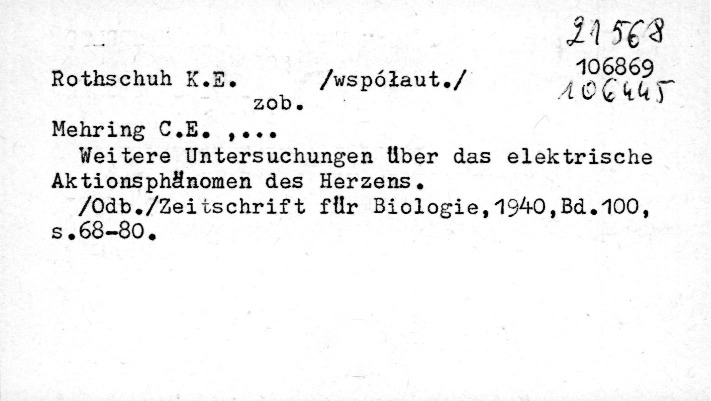 21568
106869
106445

Rothschuh K.E. /współaut./
zob.
Mehring C.E. ,...

Weitere Untersuchungen über das elektrische Aktionsphänomen des Herzens.

/Odb./Zeitschrift für Biologie,1940,Bd.100, s.68-80.